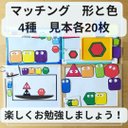 マッチング　形と色
4種　見本各20枚

楽しくお勉強しましょう！